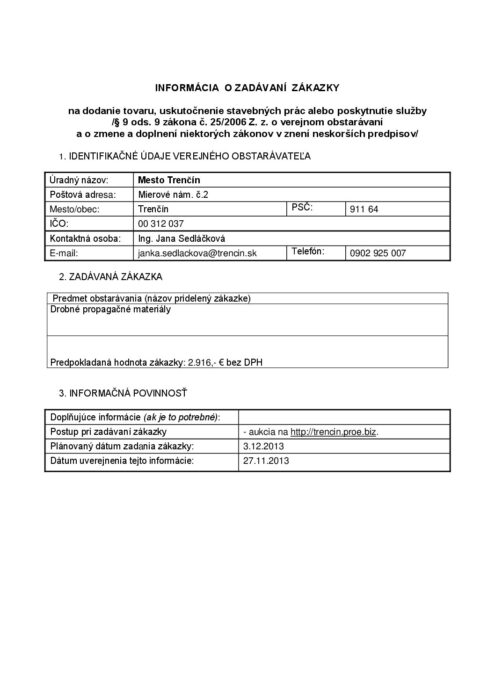 INFORMÁCIA O ZADÁVANÍ ZÁKAZKY

na dodanie tovaru, uskutočnenie stavebných prác alebo poskytnutie služby /§ 9 ods. 9 zákona č. 25/2006 Z. z. o verejnom obstarávaní a o zmene a doplnení niektorých zákonov v znení neskorších predpisov/

1. IDENTIFIKAČNÉ ÚDAJE VEREJNÉHO OBSTARÁVATEĽA

| Úradný názov: | Mesto Trenčín | | |
|---|---|---|---|
| Poštová adresa: | Mierové nám. č.2 | | |
| Mesto/obec: | Trenčín | PSČ: | 911 64 |
| IČO: | 00 312 037 | | |
| Kontaktná osoba: | Ing. Jana Sedláčková | | |
| E-mail: | janka.sedlackova@trencin.sk | Telefón: | 0902 925 007 |

2. ZADÁVANÁ ZÁKAZKA

| Predmet obstarávania (názov pridelený zákazke) |
|---|
| Drobné propagačné materiály |
| Predpokladaná hodnota zákazky: 2.916,- € bez DPH |

3. INFORMAČNÁ POVINNOSŤ

| Doplňujúce informácie (ak je to potrebné): | |
|---|---|
| Postup pri zadávaní zákazky | - aukcia na http://trencin.proe.biz. |
| Plánovaný dátum zadania zákazky: | 3.12.2013 |
| Dátum uverejnenia tejto informácie: | 27.11.2013 |